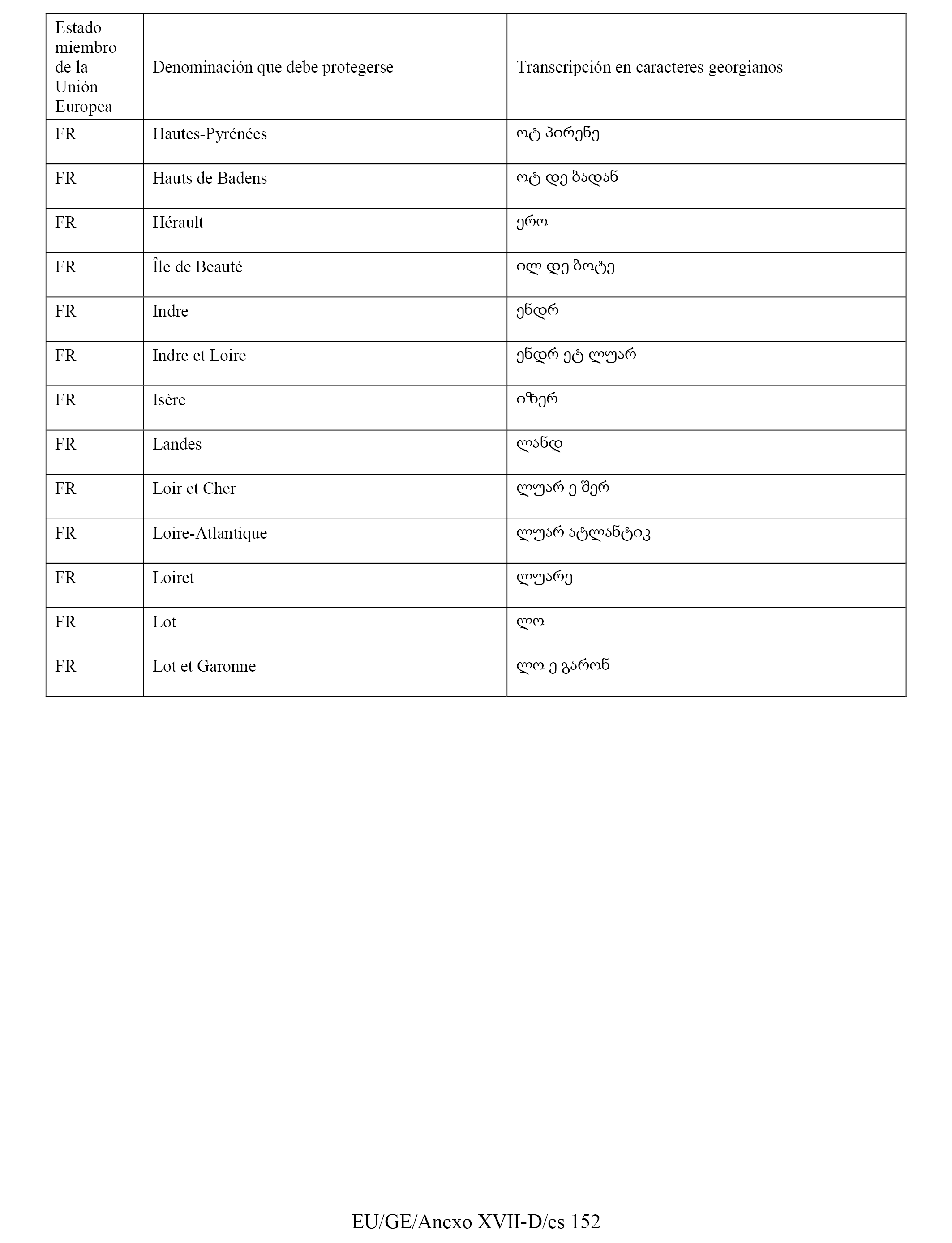 | Estado miembro de la Unión Europea | Denominación que debe protegerse | Transcripción en caracteres georgianos |
|---|---|---|
| FR | Hautes-Pyrénées | ოტ პირენე |
| FR | Hauts de Badens | ოტ დე ბადან |
| FR | Hérault | ერო |
| FR | Île de Beauté | ილ დე ბოტე |
| FR | Indre | ენდრ |
| FR | Indre et Loire | ენდრ ეტ ლუარ |
| FR | Isère | იზერ |
| FR | Landes | ლანდ |
| FR | Loir et Cher | ლუარ ე შერ |
| FR | Loire-Atlantique | ლუარ ატლანტიკ |
| FR | Loiret | ლუარე |
| FR | Lot | ლო |
| FR | Lot et Garonne | ლო ე გარონ |

EU/GE/Anexo XVII-D/es 152